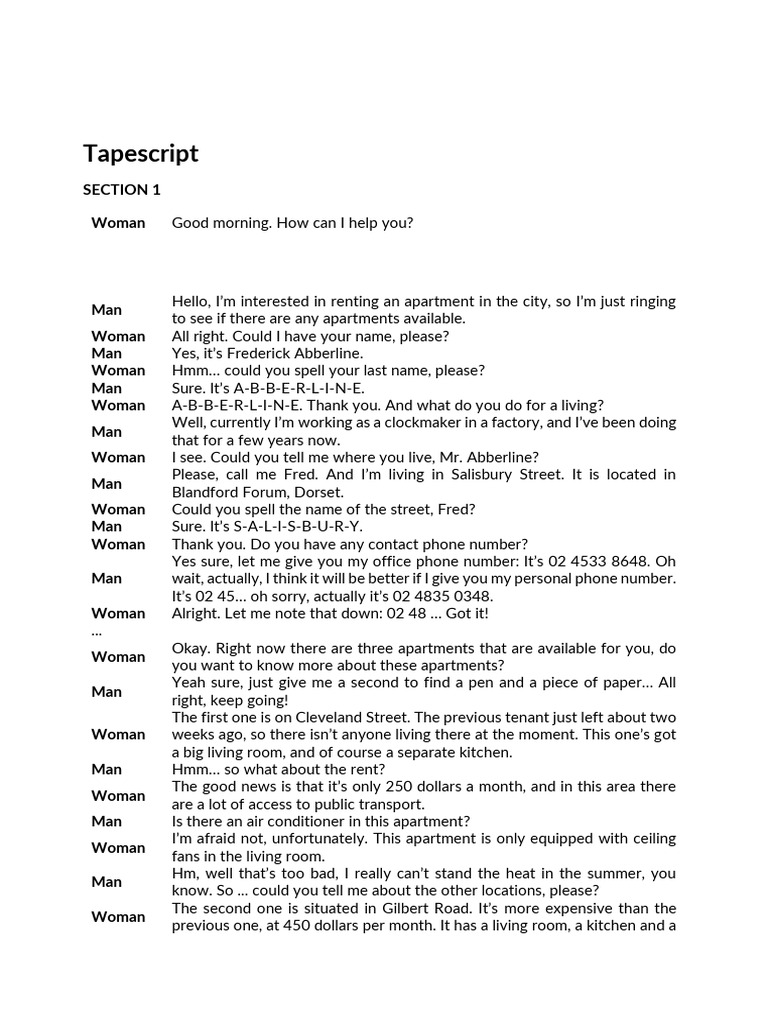 Tapescript

SECTION 1

| | |
|---|---|
| Woman | Good morning. How can I help you? |
| Man | Hello, I'm interested in renting an apartment in the city, so I'm just ringing to see if there are any apartments available. |
| Woman | All right. Could I have your name, please? |
| Man | Yes, it's Frederick Abberline. |
| Woman | Hmm… could you spell your last name, please? |
| Man | Sure. It's A-B-B-E-R-L-I-N-E. |
| Woman | A-B-B-E-R-L-I-N-E. Thank you. And what do you do for a living? |
| Man | Well, currently I'm working as a clockmaker in a factory, and I've been doing that for a few years now. |
| Woman | I see. Could you tell me where you live, Mr. Abberline? |
| Man | Please, call me Fred. And I'm living in Salisbury Street. It is located in Blandford Forum, Dorset. |
| Woman | Could you spell the name of the street, Fred? |
| Man | Sure. It's S-A-L-I-S-B-U-R-Y. |
| Woman | Thank you. Do you have any contact phone number? |
| Man | Yes sure, let me give you my office phone number: It's 02 4533 8648. Oh wait, actually, I think it will be better if I give you my personal phone number. It's 02 45… oh sorry, actually it's 02 4835 0348. |
| Woman | Alright. Let me note that down: 02 48 … Got it! |
| … | |
| Woman | Okay. Right now there are three apartments that are available for you, do you want to know more about these apartments? |
| Man | Yeah sure, just give me a second to find a pen and a piece of paper… All right, keep going! |
| Woman | The first one is on Cleveland Street. The previous tenant just left about two weeks ago, so there isn't anyone living there at the moment. This one's got a big living room, and of course a separate kitchen. |
| Man | Hmm… so what about the rent? |
| Woman | The good news is that it's only 250 dollars a month, and in this area there are a lot of access to public transport. |
| Man | Is there an air conditioner in this apartment? |
| Woman | I'm afraid not, unfortunately. This apartment is only equipped with ceiling fans in the living room. |
| Man | Hm, well that's too bad, I really can't stand the heat in the summer, you know. So … could you tell me about the other locations, please? |
| Woman | The second one is situated in Gilbert Road. It's more expensive than the previous one, at 450 dollars per month. It has a living room, a kitchen and a |